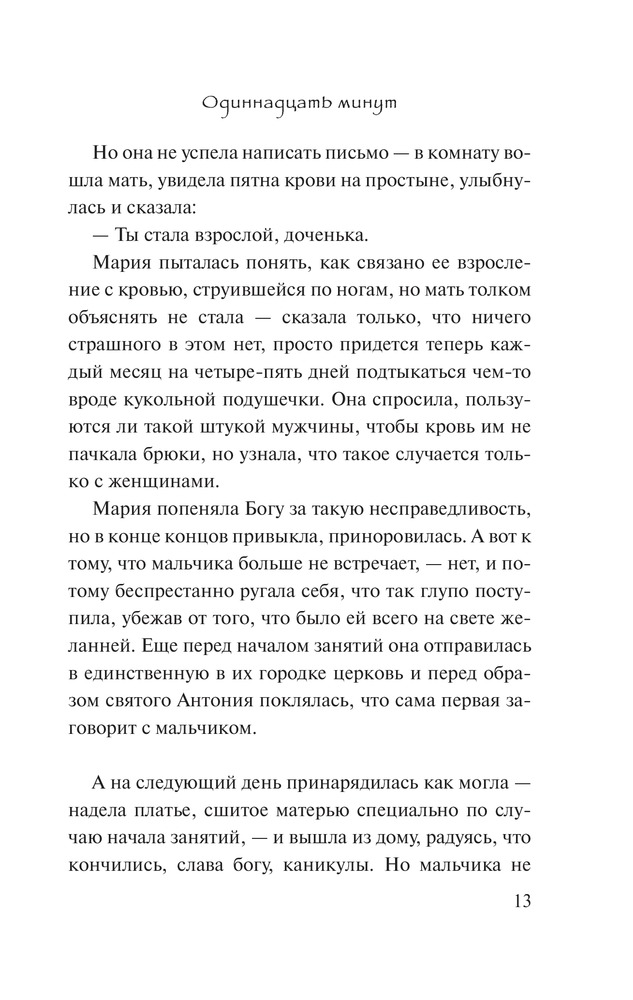 Одиннадцать минут

Но она не успела написать письмо — в комнату вошла мать, увидела пятна крови на простыне, улыбнулась и сказала:

— Ты стала взрослой, доченька.

Мария пыталась понять, как связано ее взросление с кровью, струившейся по ногам, но мать толком объяснять не стала — сказала только, что ничего страшного в этом нет, просто придется теперь каждый месяц на четыре-пять дней подтыкаться чем-то вроде кукольной подушечки. Она спросила, пользуются ли такой штукой мужчины, чтобы кровь им не пачкала брюки, но узнала, что такое случается только с женщинами.

Мария попеняла Богу за такую несправедливость, но в конце концов привыкла, приноровилась. А вот к тому, что мальчика больше не встречает, — нет, и потому беспрестанно ругала себя, что так глупо поступила, убежав от того, что было ей всего на свете желанней. Еще перед началом занятий она отправилась в единственную в их городке церковь и перед образом святого Антония поклялась, что сама первая заговорит с мальчиком.

А на следующий день принарядилась как могла — надела платье, сшитое матерью специально по случаю начала занятий, — и вышла из дому, радуясь, что кончились, слава богу, каникулы. Но мальчика не

13